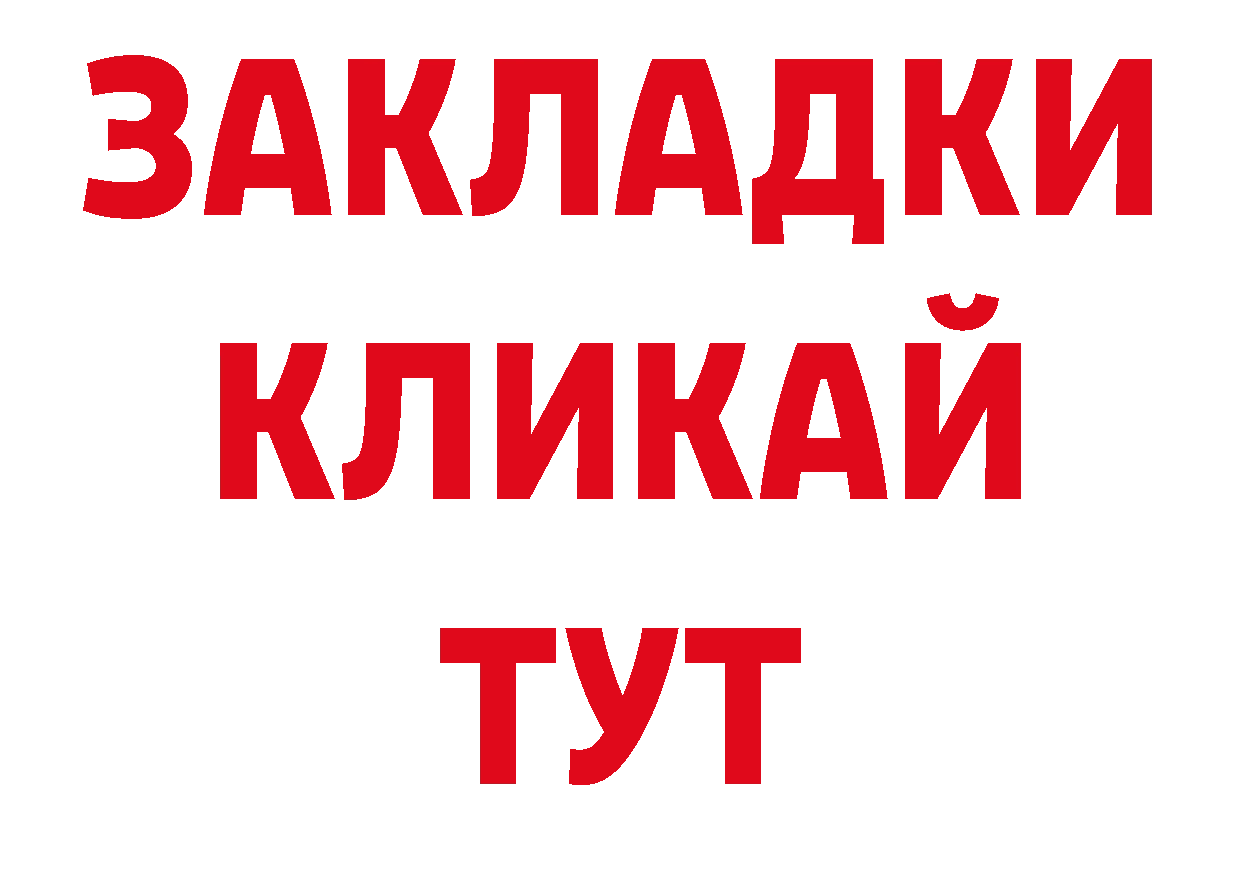 ЗАКЛАДКИ
КЛИКАЙ
ТУТ